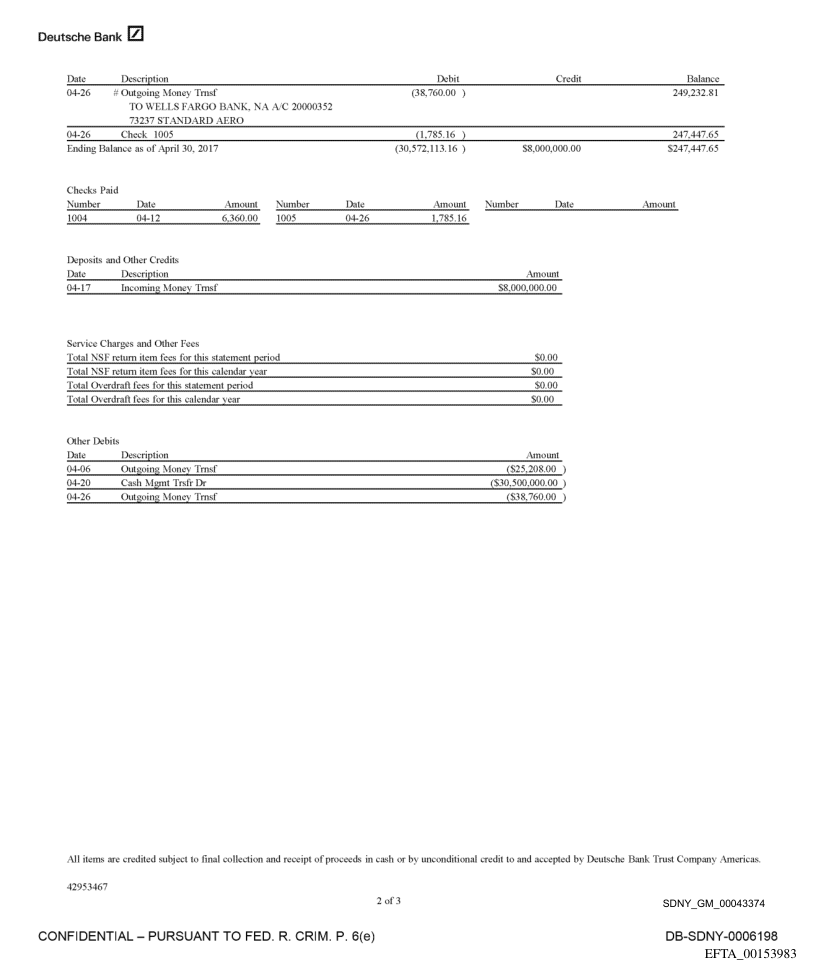 Deutsche Bank

| Date | Description | Debit | Credit | Balance |
|---|---|---|---|---|
| 04-26 | # Outgoing Money Trnsf TO WELLS FARGO BANK, NA A/C 20000352 73237 STANDARD AERO | (38,760.00 ) | | 249,232.81 |
| 04-26 | Check 1005 | (1,785.16 ) | | 247,447.65 |
| Ending Balance as of April 30, 2017 | | (30,572,113.16 ) | $8,000,000.00 | $247,447.65 |

Checks Paid

| Number | Date | Amount | Number | Date | Amount | Number | Date | Amount |
|---|---|---|---|---|---|---|---|---|
| 1004 | 04-12 | 6,360.00 | 1005 | 04-26 | 1,785.16 | | | |

Deposits and Other Credits

| Date | Description | Amount |
|---|---|---|
| 04-17 | Incoming Money Trnsf | $8,000,000.00 |

Service Charges and Other Fees

| | |
|---|---|
| Total NSF return item fees for this statement period | $0.00 |
| Total NSF return item fees for this calendar year | $0.00 |
| Total Overdraft fees for this statement period | $0.00 |
| Total Overdraft fees for this calendar year | $0.00 |

Other Debits

| Date | Description | Amount |
|---|---|---|
| 04-06 | Outgoing Money Trnsf | ($25,208.00 ) |
| 04-20 | Cash Mgmt Trsfr Dr | ($30,500,000.00 ) |
| 04-26 | Outgoing Money Trnsf | ($38,760.00 ) |

All items are credited subject to final collection and receipt of proceeds in cash or by unconditional credit to and accepted by Deutsche Bank Trust Company Americas.

42953467

2 of 3

SDNY_GM_00043374

CONFIDENTIAL – PURSUANT TO FED. R. CRIM. P. 6(e)

DB-SDNY-0006198

EFTA_00153983